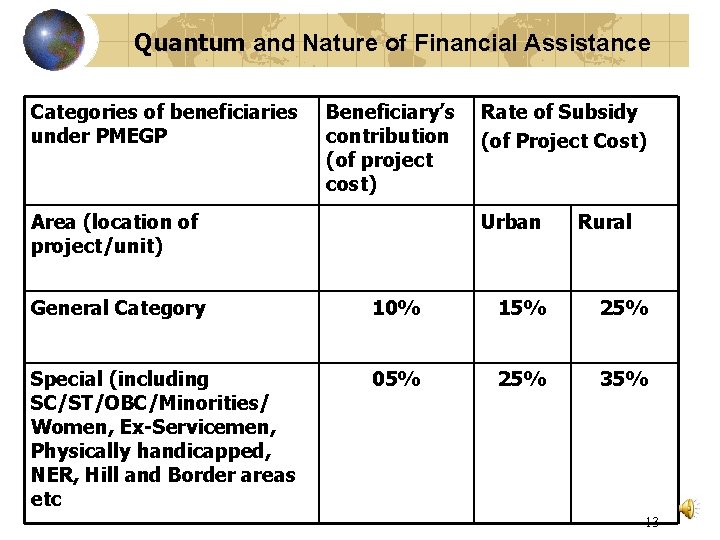 Quantum and Nature of Financial Assistance

| Categories of beneficiaries under PMEGP | Beneficiary's contribution (of project cost) | Rate of Subsidy (of Project Cost) | |
|---|---|---|---|
| Area (location of project/unit) | | Urban | Rural |
| General Category | 10% | 15% | 25% |
| Special (including SC/ST/OBC/Minorities/ Women, Ex-Servicemen, Physically handicapped, NER, Hill and Border areas etc | 05% | 25% | 35% |

13